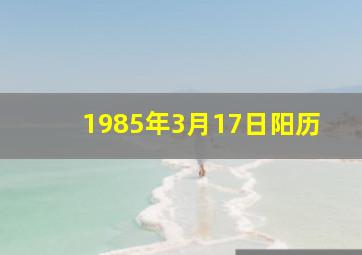 1985年3月17日阳历